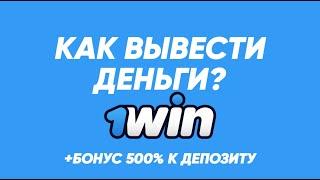 КАК ВЫВЕСТИ ДЕНЬГИ?

1win

+БОНУС 500% К ДЕПОЗИТУ